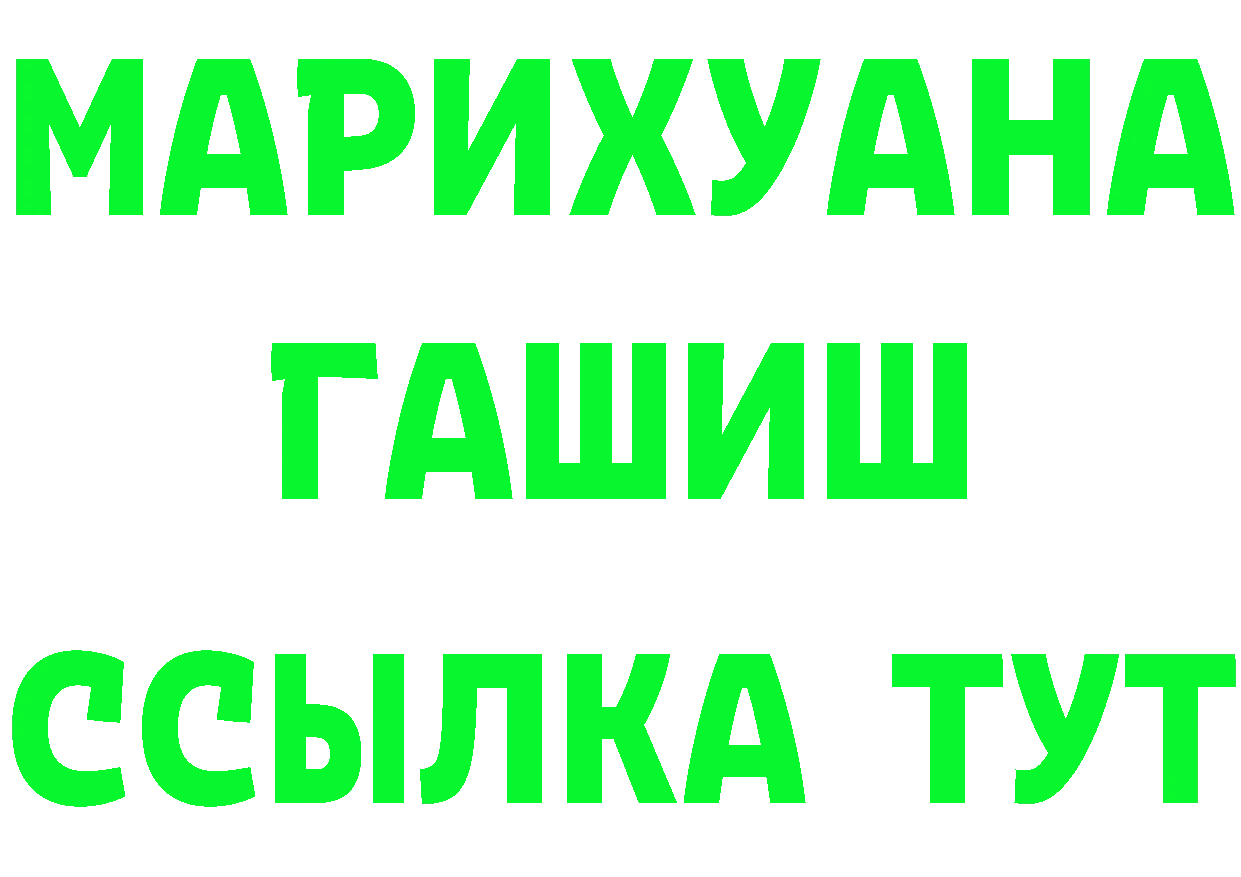 МАРИХУАНА ГАШИШ ССЫЛКА ТУТ